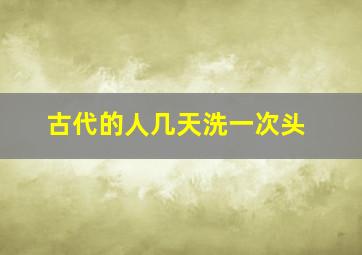 古代的人几天洗一次头